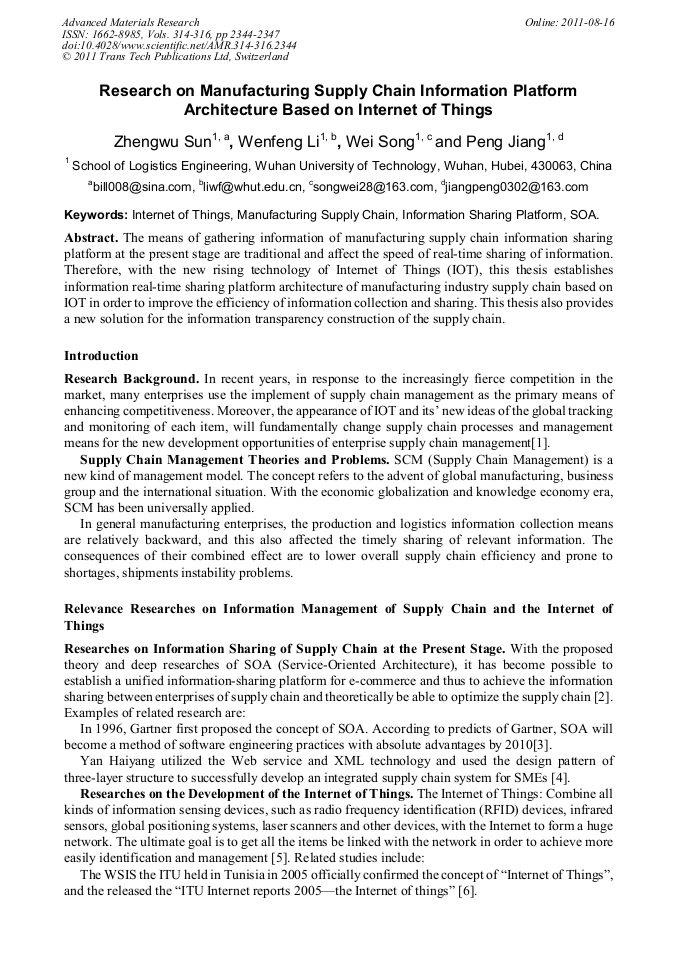 Advanced Materials Research
ISSN: 1662-8985, Vols. 314-316, pp 2344-2347
doi:10.4028/www.scientific.net/AMR.314-316.2344
© 2011 Trans Tech Publications Ltd, Switzerland

Online: 2011-08-16

Research on Manufacturing Supply Chain Information Platform Architecture Based on Internet of Things

Zhengwu Sun$^{1, a}$, Wenfeng Li$^{1, b}$, Wei Song$^{1, c}$ and Peng Jiang$^{1, d}$

$^{1}$ School of Logistics Engineering, Wuhan University of Technology, Wuhan, Hubei, 430063, China

$^{a}$bill008@sina.com, $^{b}$liwf@whut.edu.cn, $^{c}$songwei28@163.com, $^{d}$jiangpeng0302@163.com

Keywords: Internet of Things, Manufacturing Supply Chain, Information Sharing Platform, SOA.

Abstract. The means of gathering information of manufacturing supply chain information sharing platform at the present stage are traditional and affect the speed of real-time sharing of information. Therefore, with the new rising technology of Internet of Things (IOT), this thesis establishes information real-time sharing platform architecture of manufacturing industry supply chain based on IOT in order to improve the efficiency of information collection and sharing. This thesis also provides a new solution for the information transparency construction of the supply chain.

Introduction

Research Background. In recent years, in response to the increasingly fierce competition in the market, many enterprises use the implement of supply chain management as the primary means of enhancing competitiveness. Moreover, the appearance of IOT and its' new ideas of the global tracking and monitoring of each item, will fundamentally change supply chain processes and management means for the new development opportunities of enterprise supply chain management[1].

Supply Chain Management Theories and Problems. SCM (Supply Chain Management) is a new kind of management model. The concept refers to the advent of global manufacturing, business group and the international situation. With the economic globalization and knowledge economy era, SCM has been universally applied.

In general manufacturing enterprises, the production and logistics information collection means are relatively backward, and this also affected the timely sharing of relevant information. The consequences of their combined effect are to lower overall supply chain efficiency and prone to shortages, shipments instability problems.

Relevance Researches on Information Management of Supply Chain and the Internet of Things

Researches on Information Sharing of Supply Chain at the Present Stage. With the proposed theory and deep researches of SOA (Service-Oriented Architecture), it has become possible to establish a unified information-sharing platform for e-commerce and thus to achieve the information sharing between enterprises of supply chain and theoretically be able to optimize the supply chain [2]. Examples of related research are:

In 1996, Gartner first proposed the concept of SOA. According to predicts of Gartner, SOA will become a method of software engineering practices with absolute advantages by 2010[3].

Yan Haiyang utilized the Web service and XML technology and used the design pattern of three-layer structure to successfully develop an integrated supply chain system for SMEs [4].

Researches on the Development of the Internet of Things. The Internet of Things: Combine all kinds of information sensing devices, such as radio frequency identification (RFID) devices, infrared sensors, global positioning systems, laser scanners and other devices, with the Internet to form a huge network. The ultimate goal is to get all the items be linked with the network in order to achieve more easily identification and management [5]. Related studies include:

The WSIS the ITU held in Tunisia in 2005 officially confirmed the concept of "Internet of Things", and the released the "ITU Internet reports 2005—the Internet of things" [6].